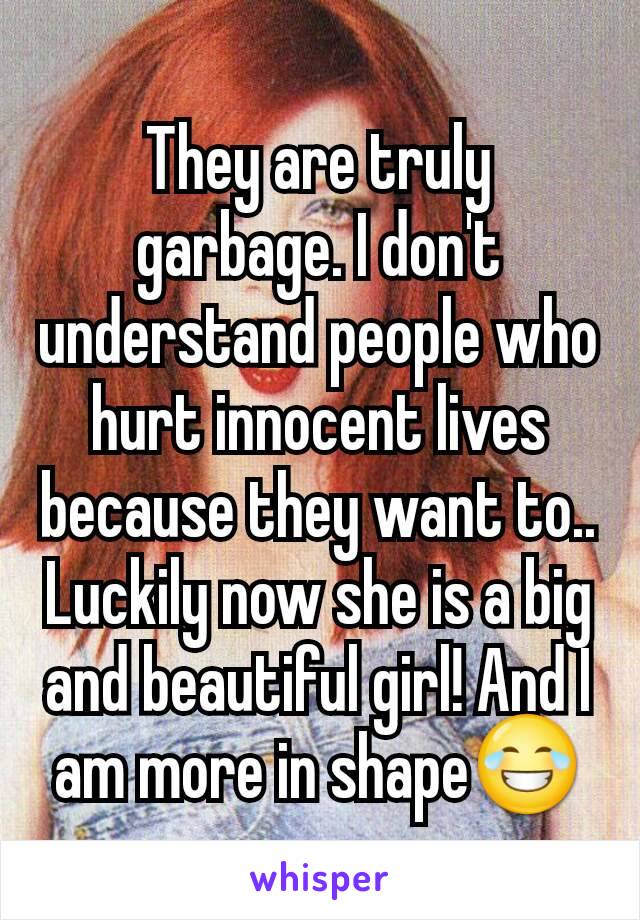 They are truly garbage. I don't understand people who hurt innocent lives because they want to.. Luckily now she is a big and beautiful girl! And I am more in shape😂

whisper